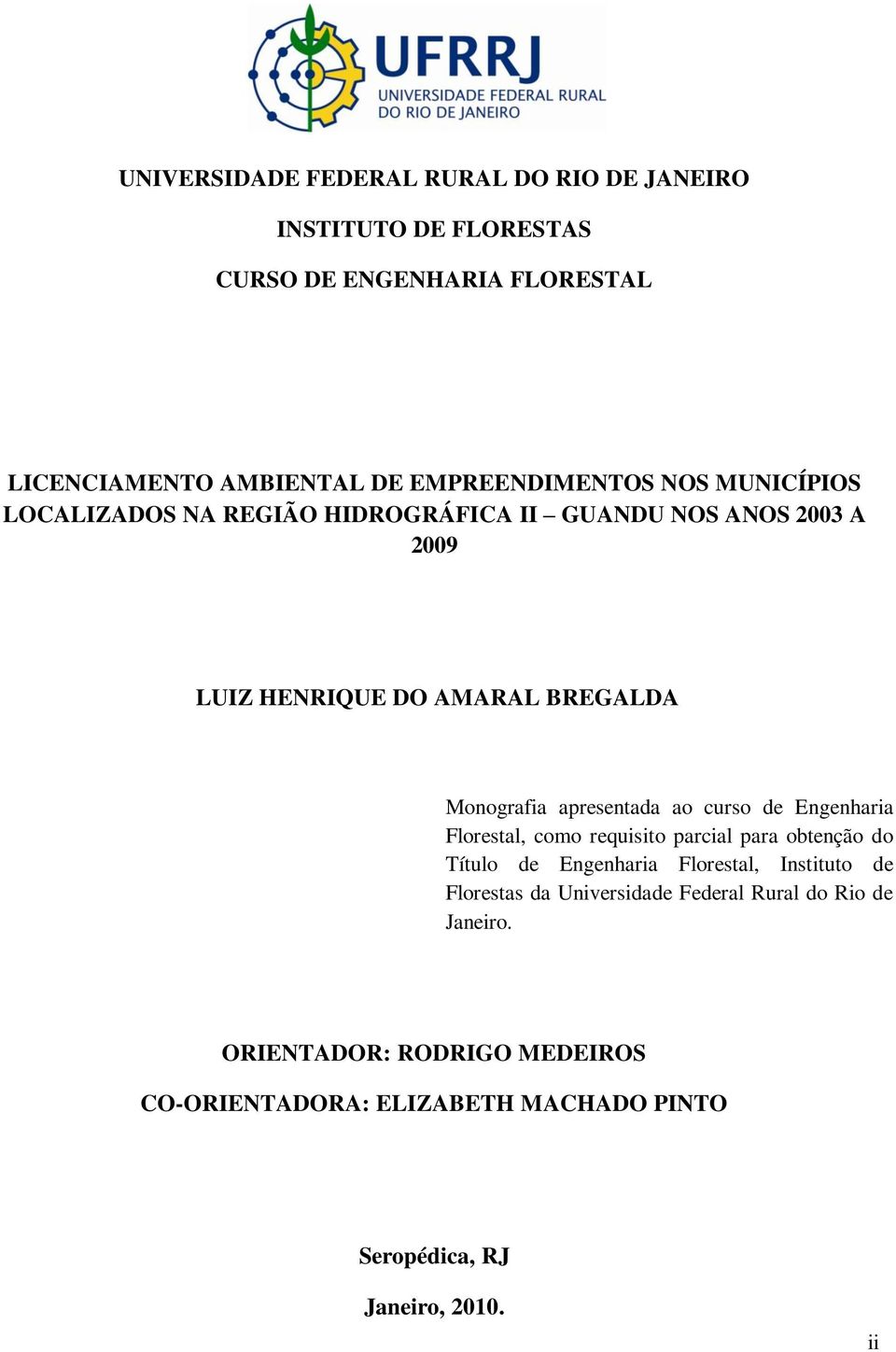 UFRRJ
UNIVERSIDADE FEDERAL RURAL DO RIO DE JANEIRO

UNIVERSIDADE FEDERAL RURAL DO RIO DE JANEIRO

INSTITUTO DE FLORESTAS

CURSO DE ENGENHARIA FLORESTAL

LICENCIAMENTO AMBIENTAL DE EMPREENDIMENTOS NOS MUNICÍPIOS LOCALIZADOS NA REGIÃO HIDROGRÁFICA II – GUANDU NOS ANOS 2003 A 2009

LUIZ HENRIQUE DO AMARAL BREGALDA

Monografia apresentada ao curso de Engenharia Florestal, como requisito parcial para obtenção do Título de Engenharia Florestal, Instituto de Florestas da Universidade Federal Rural do Rio de Janeiro.

ORIENTADOR: RODRIGO MEDEIROS

CO-ORIENTADORA: ELIZABETH MACHADO PINTO

Seropédica, RJ

Janeiro, 2010.

ii